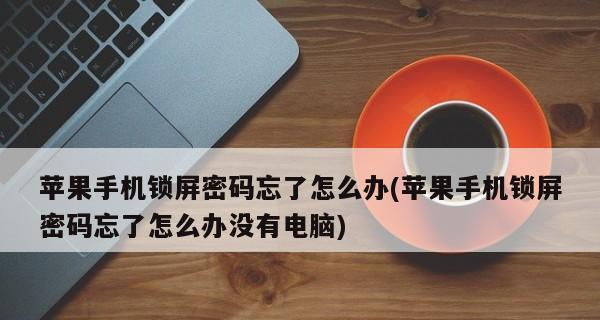 苹果手机锁屏密码忘了怎么办(苹果手机锁屏密码忘了怎么办没有电脑)